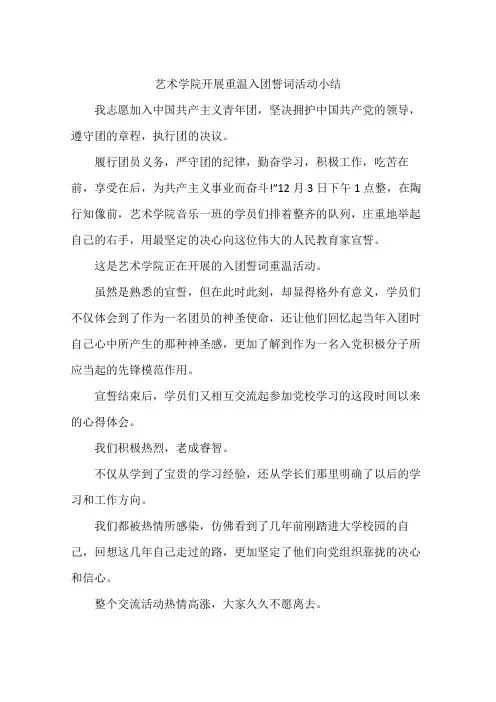 艺术学院开展重温入团誓词活动小结

我志愿加入中国共产主义青年团，坚决拥护中国共产党的领导，遵守团的章程，执行团的决议。

履行团员义务，严守团的纪律，勤奋学习，积极工作，吃苦在前，享受在后，为共产主义事业而奋斗!”12 月 3 日下午 1 点整，在陶行知像前，艺术学院音乐一班的学员们排着整齐的队列，庄重地举起自己的右手，用最坚定的决心向这位伟大的人民教育家宣誓。

这是艺术学院正在开展的入团誓词重温活动。

虽然是熟悉的宣誓，但在此时此刻，却显得格外有意义，学员们不仅体会到了作为一名团员的神圣使命，还让他们回忆起当年入团时自己心中所产生的那种神圣感，更加了解到作为一名入党积极分子所应当起的先锋模范作用。

宣誓结束后，学员们又相互交流起参加党校学习的这段时间以来的心得体会。

我们积极热烈，老成睿智。

不仅从学到了宝贵的学习经验，还从学长们那里明确了以后的学习和工作方向。

我们都被热情所感染，仿佛看到了几年前刚踏进大学校园的自己，回想这几年自己走过的路，更加坚定了他们向党组织靠拢的决心和信心。

整个交流活动热情高涨，大家久久不愿离去。